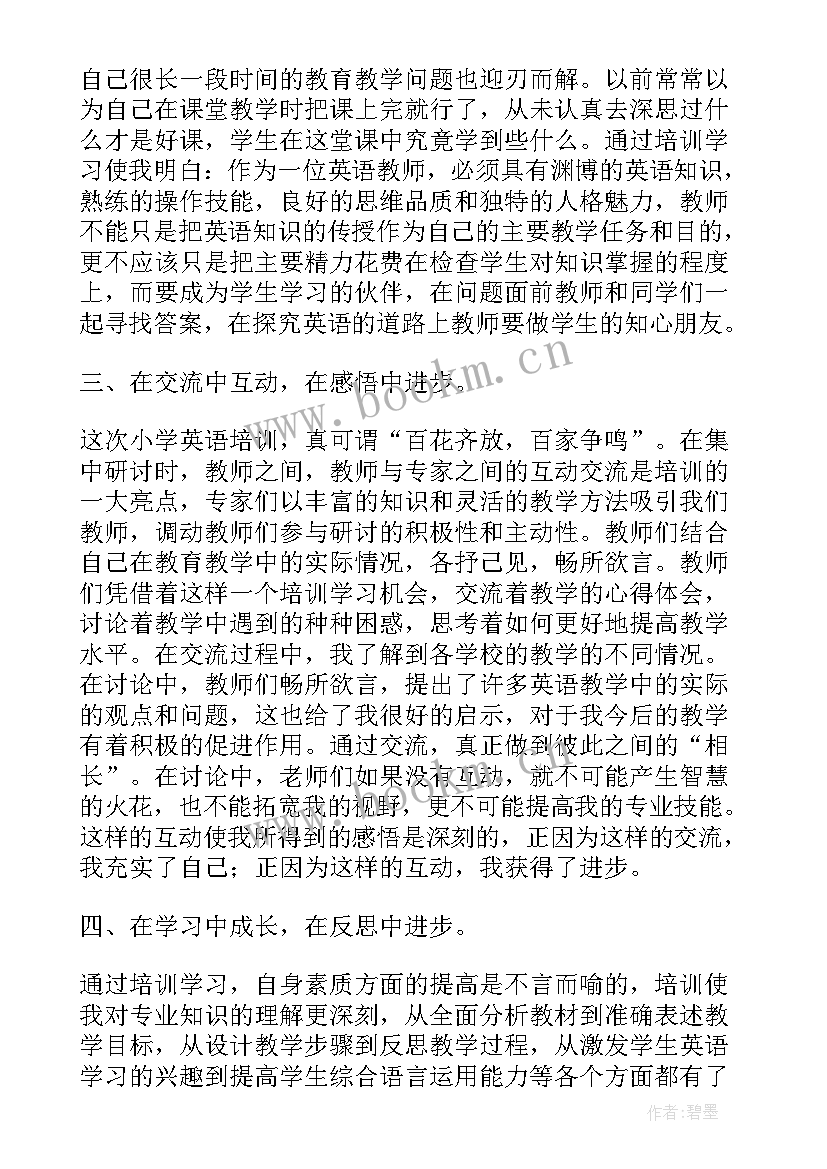 自己很长一段时间的教育教学问题也迎刃而解。以前常常以为自己在课堂教学时把课上完就行了，从未认真去深思过什么才是好课，学生在这堂课中究竟学到些什么。通过培训学习使我明白：作为一位英语教师，必须具有渊博的英语知识，熟练的操作技能，良好的思维品质和独特的人格魅力，教师不能只是把英语知识的传授作为自己的主要教学任务和目的，更不应该只是把主要精力花费在检查学生对知识掌握的程度上，而要成为学生学习的伙伴，在问题面前教师和同学们一起寻找答案，在探究英语的道路上教师要做学生的知心朋友。

三、在交流中互动，在感悟中进步。

这次小学英语培训，真可谓“百花齐放，百家争鸣”。在集中研讨时，教师之间，教师与专家之间的互动交流是培训的一大亮点，专家们以丰富的知识和灵活的教学方法吸引我们教师，调动教师们参与研讨的积极性和主动性。教师们结合自己在教育教学中的实际情况，各抒己见，畅所欲言。教师们凭借着这样一个培训学习机会，交流着教学的心得体会，讨论着教学中遇到的种种困惑，思考着如何更好地提高教学水平。在交流过程中，我了解到各学校的教学的不同情况。在讨论中，教师们畅所欲言，提出了许多英语教学中的实际的观点和问题，这也给了我很好的启示，对于我今后的教学有着积极的促进作用。通过交流，真正做到彼此之间的“相长”。在讨论中，老师们如果没有互动，就不可能产生智慧的火花，也不能拓宽我的视野，更不可能提高我的专业技能。这样的互动使我所得到的感悟是深刻的，正因为这样的交流，我充实了自己；正因为这样的互动，我获得了进步。

四、在学习中成长，在反思中进步。

通过培训学习，自身素质方面的提高是不言而喻的，培训使我对专业知识的理解更深刻，从全面分析教材到准确表述教学目标，从设计教学步骤到反思教学过程，从激发学生英语学习的兴趣到提高学生综合语言运用能力等各个方面都有了

www.bookm.cn

作者:碧墨